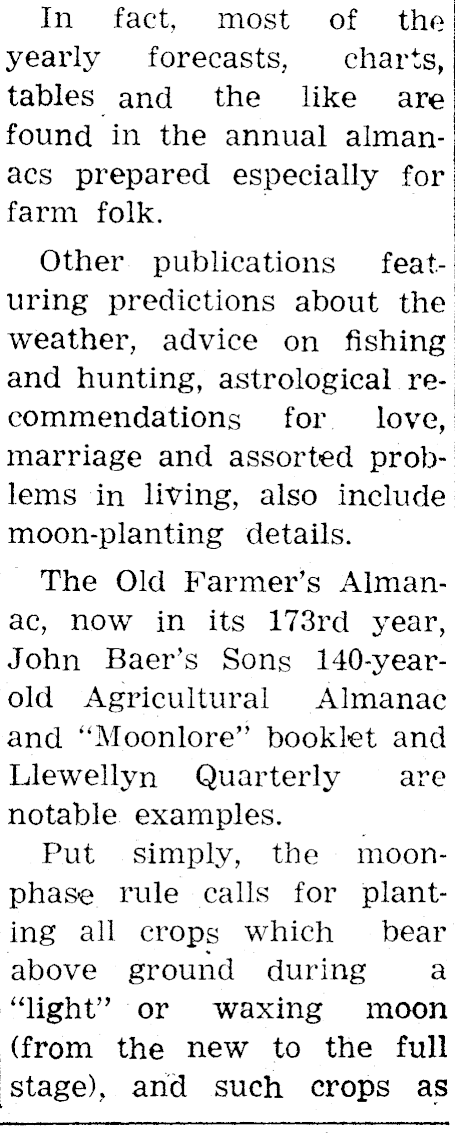 In fact, most of the yearly forecasts, charts, tables and the like are found in the annual almanacs prepared especially for farm folk.

Other publications featuring predictions about the weather, advice on fishing and hunting, astrological recommendations for love, marriage and assorted problems in living, also include moon-planting details.

The Old Farmer's Almanac, now in its 173rd year, John Baer's Sons 140-year-old Agricultural Almanac and "Moonlore" booklet and Llewellyn Quarterly are notable examples.

Put simply, the moon-phase rule calls for planting all crops which bear above ground during a "light" or waxing moon (from the new to the full stage), and such crops as